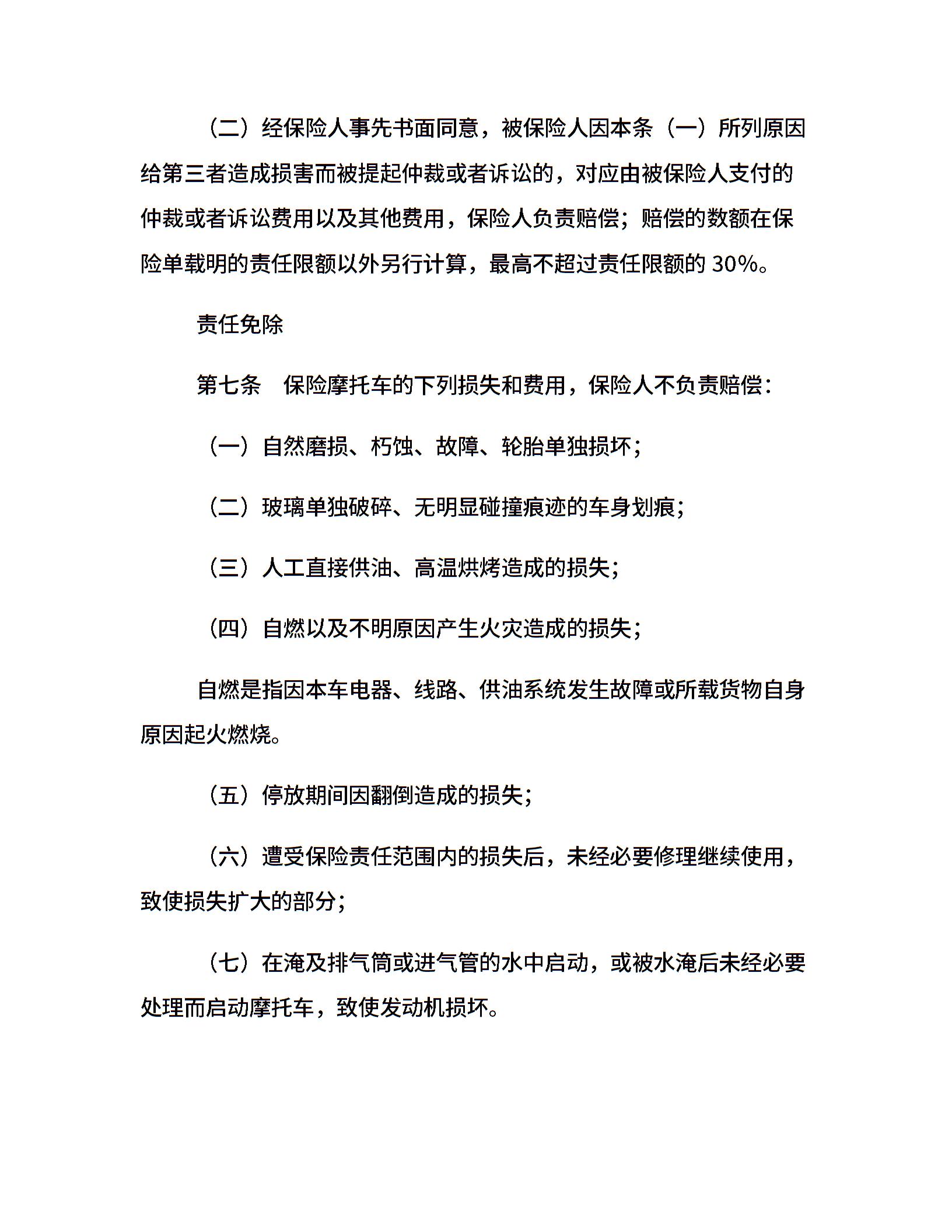 （二）经保险人事先书面同意，被保险人因本条（一）所列原因给第三者造成损害而被提起仲裁或者诉讼的，对应由被保险人支付的仲裁或者诉讼费用以及其他费用，保险人负责赔偿；赔偿的数额在保险单载明的责任限额以外另行计算，最高不超过责任限额的 30%。

责任免除

第七条　保险摩托车的下列损失和费用，保险人不负责赔偿：

（一）自然磨损、朽蚀、故障、轮胎单独损坏；

（二）玻璃单独破碎、无明显碰撞痕迹的车身划痕；

（三）人工直接供油、高温烘烤造成的损失；

（四）自燃以及不明原因产生火灾造成的损失；

自燃是指因本车电器、线路、供油系统发生故障或所载货物自身原因起火燃烧。

（五）停放期间因翻倒造成的损失；

（六）遭受保险责任范围内的损失后，未经必要修理继续使用，致使损失扩大的部分；

（七）在淹及排气筒或进气管的水中启动，或被水淹后未经必要处理而启动摩托车，致使发动机损坏。